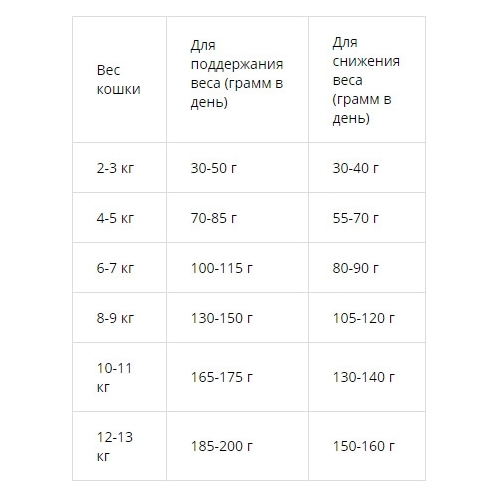 | Вес кошки | Для поддержания веса (грамм в день) | Для снижения веса (грамм в день) |
|---|---|---|
| 2-3 кг | 30-50 г | 30-40 г |
| 4-5 кг | 70-85 г | 55-70 г |
| 6-7 кг | 100-115 г | 80-90 г |
| 8-9 кг | 130-150 г | 105-120 г |
| 10-11 кг | 165-175 г | 130-140 г |
| 12-13 кг | 185-200 г | 150-160 г |